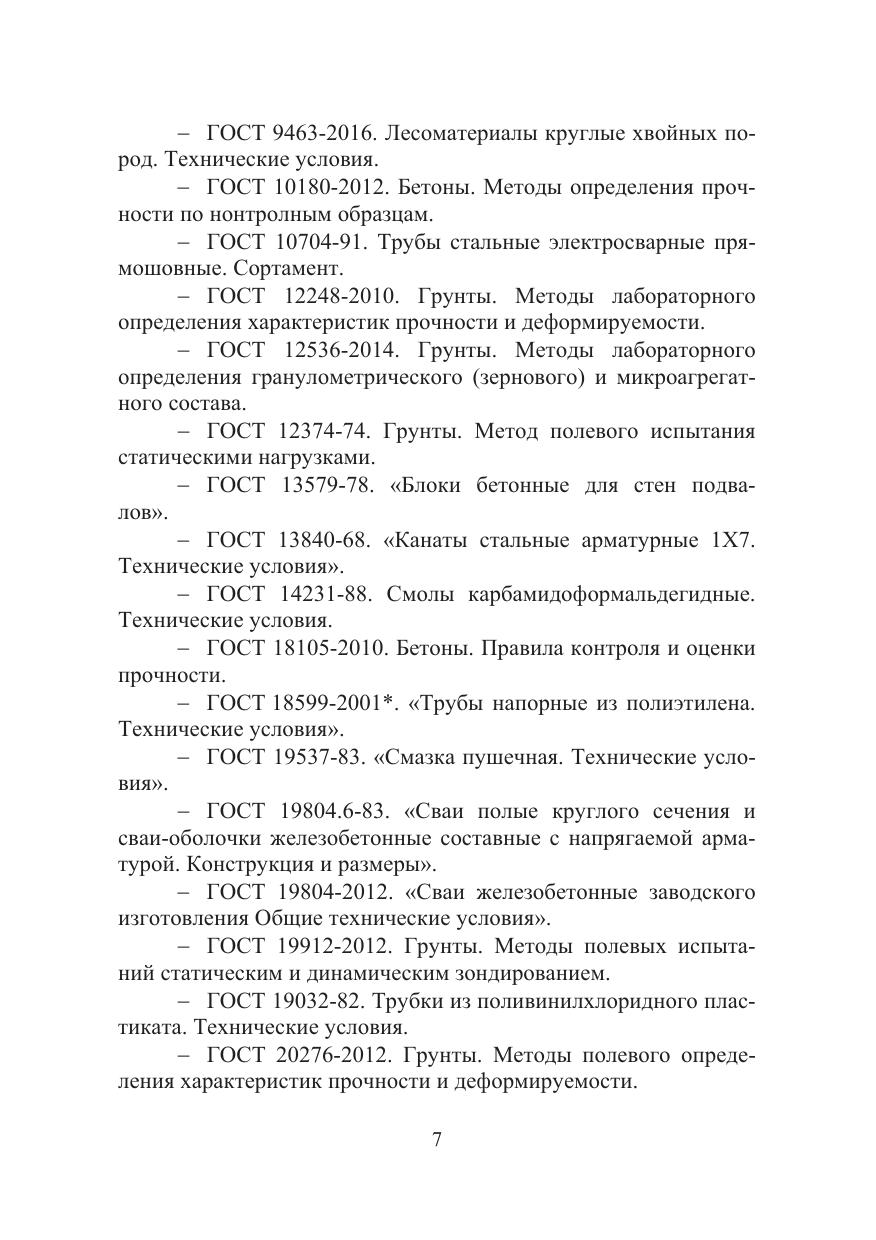 – ГОСТ 9463-2016. Лесоматериалы круглые хвойных пород. Технические условия.

– ГОСТ 10180-2012. Бетоны. Методы определения прочности по нонтролным образцам.

– ГОСТ 10704-91. Трубы стальные электросварные прямошовные. Сортамент.

– ГОСТ 12248-2010. Грунты. Методы лабораторного определения характеристик прочности и деформируемости.

– ГОСТ 12536-2014. Грунты. Методы лабораторного определения гранулометрического (зернового) и микроагрегатного состава.

– ГОСТ 12374-74. Грунты. Метод полевого испытания статическими нагрузками.

– ГОСТ 13579-78. «Блоки бетонные для стен подвалов».

– ГОСТ 13840-68. «Канаты стальные арматурные 1Х7. Технические условия».

– ГОСТ 14231-88. Смолы карбамидоформальдегидные. Технические условия.

– ГОСТ 18105-2010. Бетоны. Правила контроля и оценки прочности.

– ГОСТ 18599-2001*. «Трубы напорные из полиэтилена. Технические условия».

– ГОСТ 19537-83. «Смазка пушечная. Технические условия».

– ГОСТ 19804.6-83. «Сваи полые круглого сечения и сваи-оболочки железобетонные составные с напрягаемой арматурой. Конструкция и размеры».

– ГОСТ 19804-2012. «Сваи железобетонные заводского изготовления Общие технические условия».

– ГОСТ 19912-2012. Грунты. Методы полевых испытаний статическим и динамическим зондированием.

– ГОСТ 19032-82. Трубки из поливинилхлоридного пластиката. Технические условия.

– ГОСТ 20276-2012. Грунты. Методы полевого определения характеристик прочности и деформируемости.

7